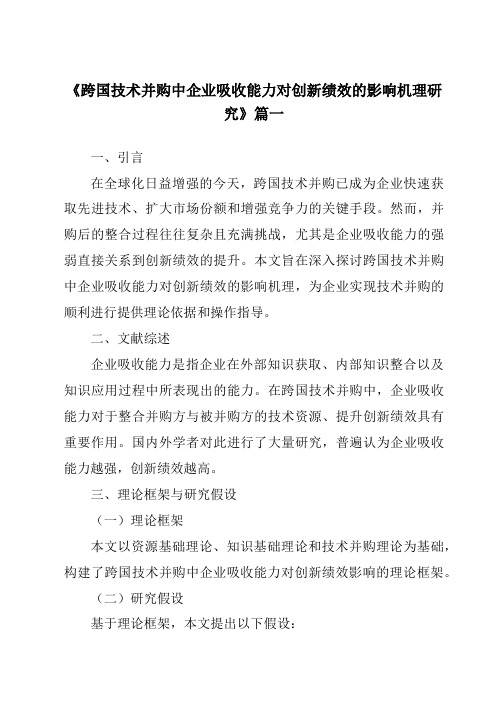 《跨国技术并购中企业吸收能力对创新绩效的影响机理研究》篇一

一、引言

在全球化日益增强的今天，跨国技术并购已成为企业快速获取先进技术、扩大市场份额和增强竞争力的关键手段。然而，并购后的整合过程往往复杂且充满挑战，尤其是企业吸收能力的强弱直接关系到创新绩效的提升。本文旨在深入探讨跨国技术并购中企业吸收能力对创新绩效的影响机理，为企业实现技术并购的顺利进行提供理论依据和操作指导。

二、文献综述

企业吸收能力是指企业在外部知识获取、内部知识整合以及知识应用过程中所表现出的能力。在跨国技术并购中，企业吸收能力对于整合并购方与被并购方的技术资源、提升创新绩效具有重要作用。国内外学者对此进行了大量研究，普遍认为企业吸收能力越强，创新绩效越高。

三、理论框架与研究假设

（一）理论框架

本文以资源基础理论、知识基础理论和技术并购理论为基础，构建了跨国技术并购中企业吸收能力对创新绩效影响的理论框架。

（二）研究假设

基于理论框架，本文提出以下假设：